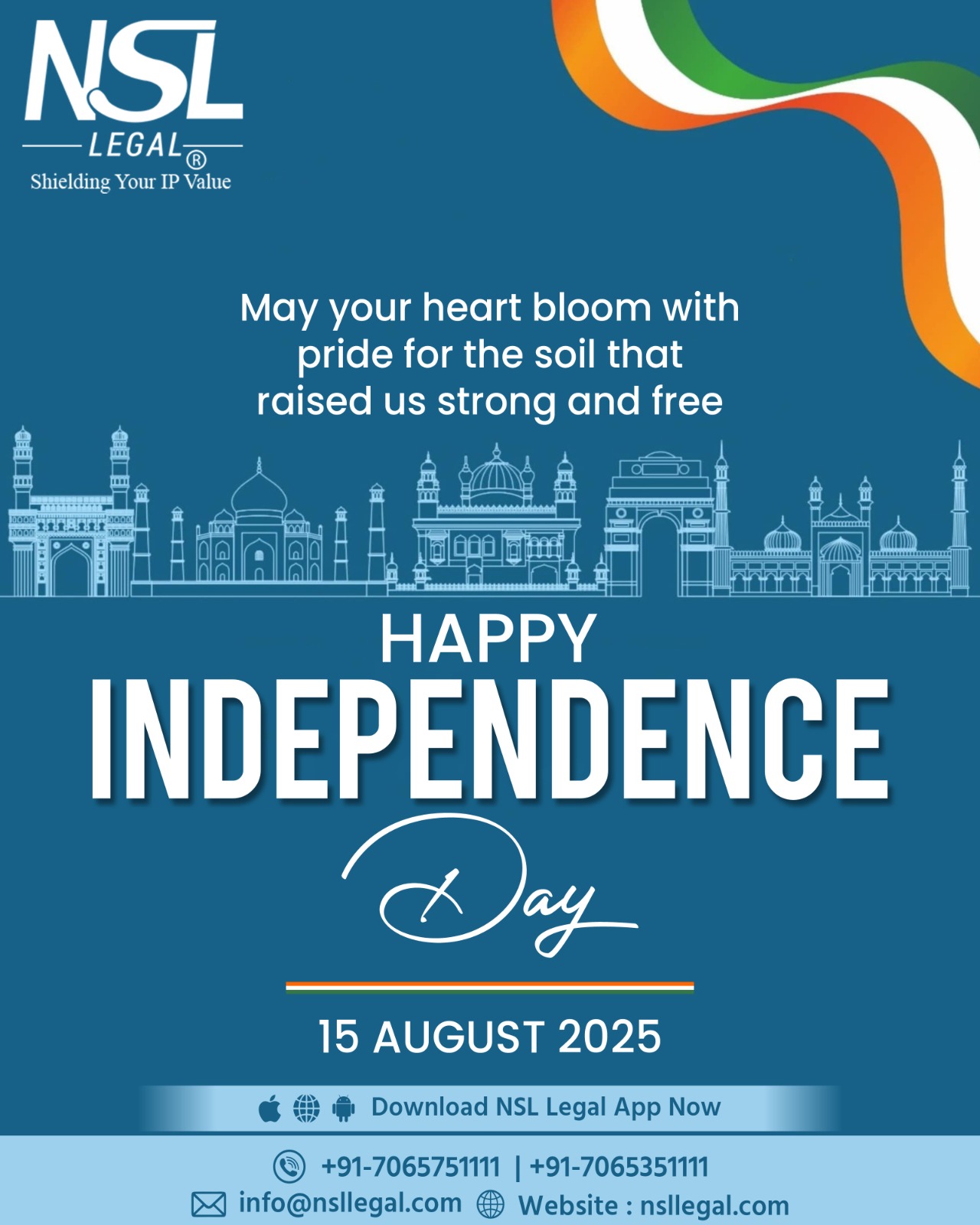 NSL
LEGAL®
Shielding Your IP Value

May your heart bloom with pride for the soil that raised us strong and free

HAPPY
INDEPENDENCE
Day

15 AUGUST 2025

Download NSL Legal App Now

+91-7065751111 | +91-7065351111
info@nsllegal.com Website : nsllegal.com